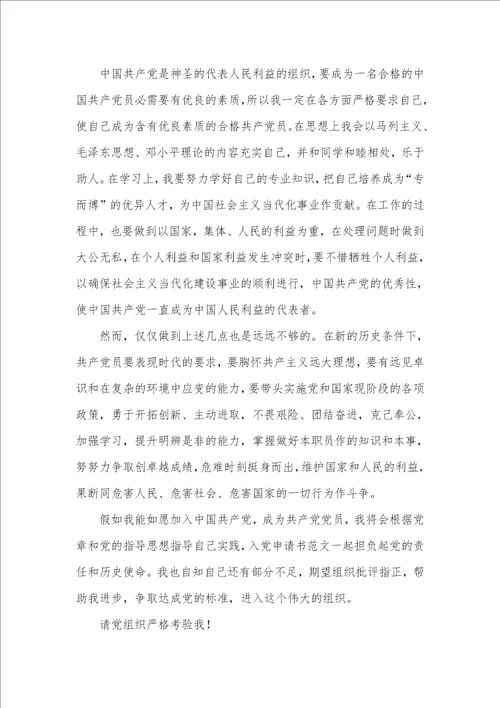 中国共产党是神圣的代表人民利益的组织，要成为一名合格的中国共产党员必需要有优良的素质，所以我一定在各方面严格要求自己，使自己成为含有优良素质的合格共产党员。在思想上我会以马列主义、毛泽东思想、邓小平理论的内容充实自己，并和同学和睦相处，乐于助人。在学习上，我要努力学好自己的专业知识，把自己培养成为“专而博”的优异人才，为中国社会主义当代化事业作贡献。在工作的过程中，也要做到以国家，集体、人民的利益为重，在处理问题时做到大公无私，在个人利益和国家利益发生冲突时，要不惜牺牲个人利益，以确保社会主义当代化建设事业的顺利进行，中国共产党的优秀性，使中国共产党一直成为中国人民利益的代表者。

然而，仅仅做到上述几点也是远远不够的。在新的历史条件下，共产党员要表现时代的要求，要胸怀共产主义远大理想，要有远见卓识和在复杂的环境中应变的能力，要带头实施党和国家现阶段的各项政策，勇于开拓创新、主动进取，不畏艰险、团结奋进，克己奉公，加强学习，提升明辨是非的能力，掌握做好本职员作的知识和本事，努努力争取创卓越成绩，危难时刻挺身而出，维护国家和人民的利益，果断同危害人民、危害社会、危害国家的一切行为作斗争。

假如我能如愿加入中国共产党，成为共产党党员，我将会根据党章和党的指导思想指导自己实践，入党申请书范文一起担负起党的责任和历史使命。我也自知自己还有部分不足，期望组织批评指正，帮助我进步，争取达成党的标准，进入这个伟大的组织。

请党组织严格考验我！